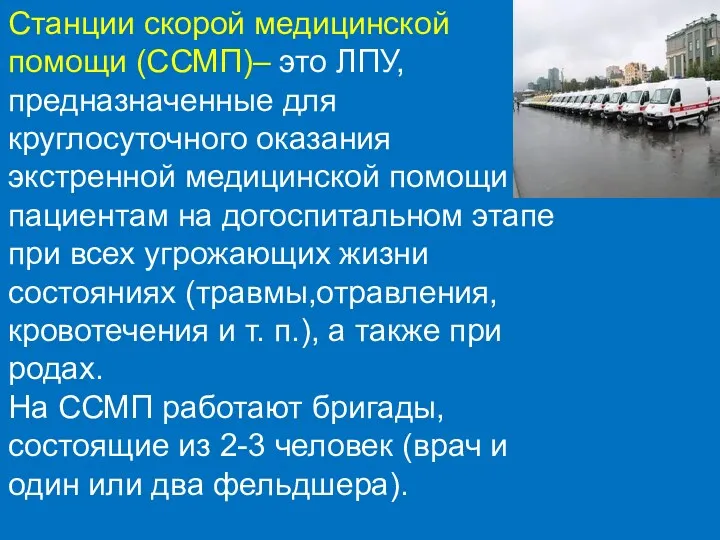 Станции скорой медицинской помощи (ССМП)– это ЛПУ, предназначенные для круглосуточного оказания экстренной медицинской помощи пациентам на догоспитальном этапе при всех угрожающих жизни состояниях (травмы,отравления, кровотечения и т. п.), а также при родах.
На ССМП работают бригады, состоящие из 2-3 человек (врач и один или два фельдшера).